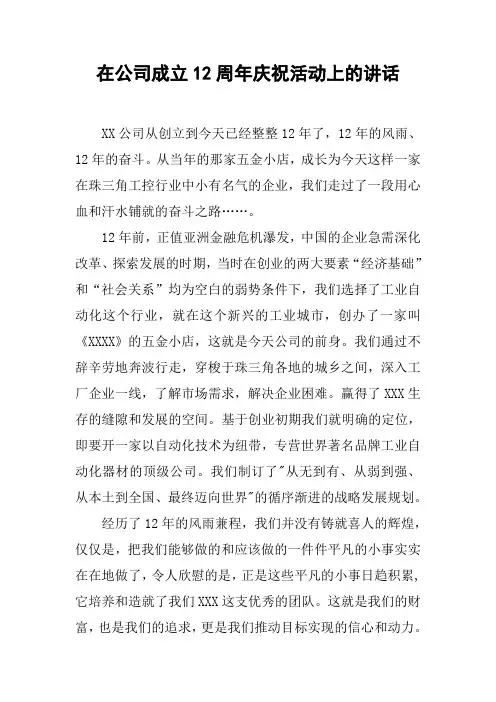 在公司成立12周年庆祝活动上的讲话

XX公司从创立到今天已经整整12年了，12年的风雨、12年的奋斗。从当年的那家五金小店，成长为今天这样一家在珠三角工控行业中小有名气的企业，我们走过了一段用心血和汗水铺就的奋斗之路……。

12年前，正值亚洲金融危机瀑发，中国的企业急需深化改革、探索发展的时期，当时在创业的两大要素“经济基础”和“社会关系”均为空白的弱势条件下，我们选择了工业自动化这个行业，就在这个新兴的工业城市，创办了一家叫《XXXX》的五金小店，这就是今天公司的前身。我们通过不辞辛劳地奔波行走，穿梭于珠三角各地的城乡之间，深入工厂企业一线，了解市场需求，解决企业困难。赢得了XXX生存的缝隙和发展的空间。基于创业初期我们就明确的定位，即要开一家以自动化技术为纽带，专营世界著名品牌工业自动化器材的顶级公司。我们制订了"从无到有、从弱到强、从本土到全国、最终迈向世界"的循序渐进的战略发展规划。

经历了12年的风雨兼程，我们并没有铸就喜人的辉煌，仅仅是，把我们能够做的和应该做的一件件平凡的小事实实在在地做了，令人欣慰的是，正是这些平凡的小事日趋积累，它培养和造就了我们XXX这支优秀的团队。这就是我们的财富，也是我们的追求，更是我们推动目标实现的信心和动力。